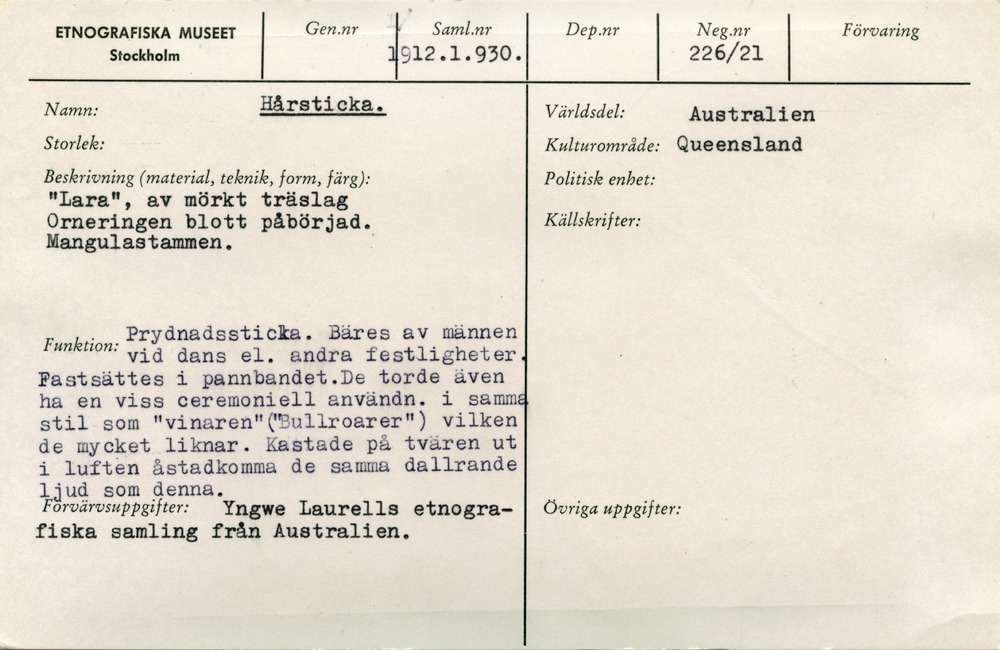 ETNOGRAFISKA MUSEET
Stockholm

Gen.nr

Saml.nr
1912.1.930.

Dep.nr

Neg.nr
226/21

Förvaring

Namn: Hårsticka.

Storlek:

Beskrivning (material, teknik, form, färg):
"Lara", av mörkt träslag
Orneringen blott påbörjad.
Mangulastammen.

Funktion: Prydnadssticka. Bäres av männen vid dans el. andra festligheter. Fastsättes i pannbandet.De torde även ha en viss ceremoniell användn. i samma stil som "vinaren"("Bullroarer") vilken de mycket liknar. Kastade på tvären ut i luften åstadkomma de samma dallrande ljud som denna.

Förvärvsuppgifter: Yngwe Laurells etnografiska samling från Australien.

Världsdel: Australien

Kulturområde: Queensland

Politisk enhet:

Källskrifter:

Övriga uppgifter: